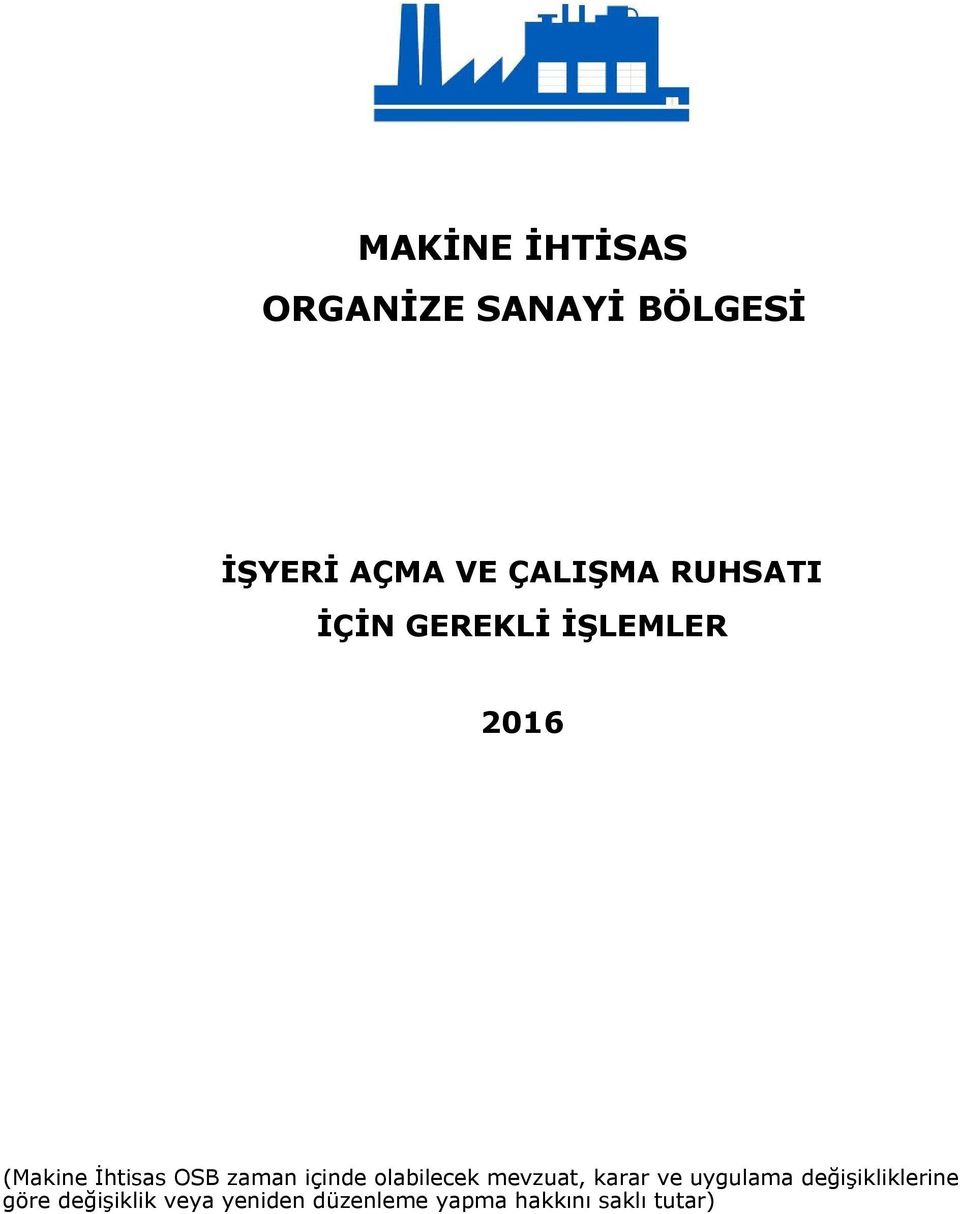 MAKİNE İHTİSAS
ORGANİZE SANAYİ BÖLGESİ

İŞYERİ AÇMA VE ÇALIŞMA RUHSATI
İÇİN GEREKLİ İŞLEMLER

2016

(Makine İhtisas OSB zaman içinde olabilecek mevzuat, karar ve uygulama değişikliklerine göre değişiklik veya yeniden düzenleme yapma hakkını saklı tutar)